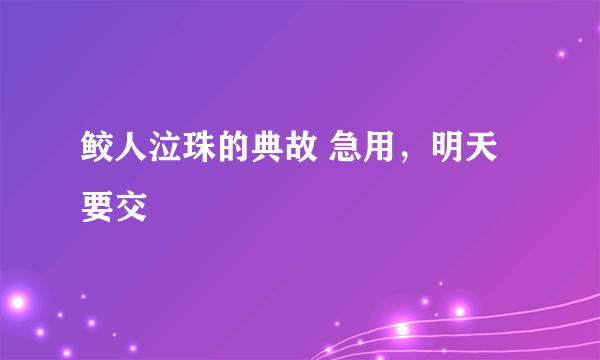 鲛人泣珠的典故 急用，明天要交